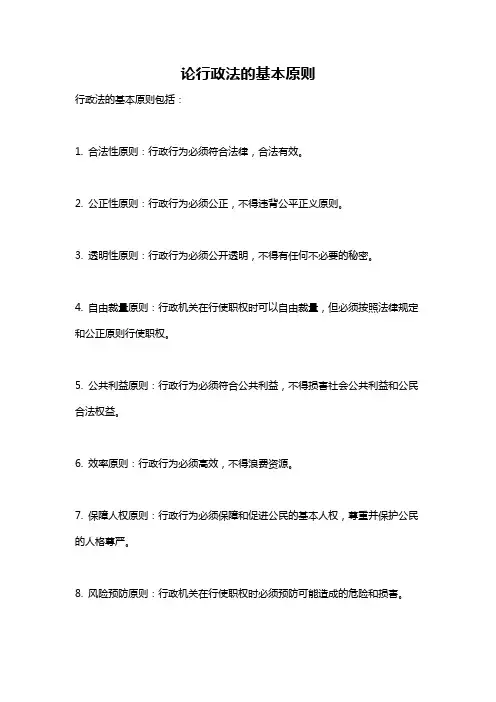 论行政法的基本原则

行政法的基本原则包括：

1. 合法性原则：行政行为必须符合法律，合法有效。

2. 公正性原则：行政行为必须公正，不得违背公平正义原则。

3. 透明性原则：行政行为必须公开透明，不得有任何不必要的秘密。

4. 自由裁量原则：行政机关在行使职权时可以自由裁量，但必须按照法律规定和公正原则行使职权。

5. 公共利益原则：行政行为必须符合公共利益，不得损害社会公共利益和公民合法权益。

6. 效率原则：行政行为必须高效，不得浪费资源。

7. 保障人权原则：行政行为必须保障和促进公民的基本人权，尊重并保护公民的人格尊严。

8. 风险预防原则：行政机关在行使职权时必须预防可能造成的危险和损害。